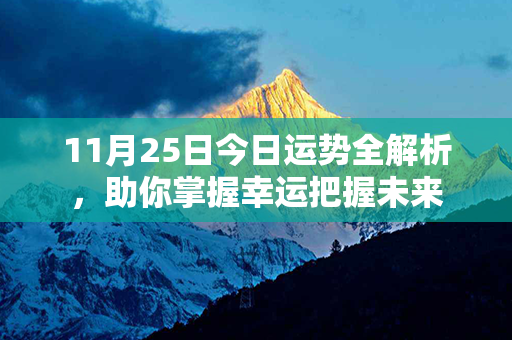 11月25日今日运势全解析，助你掌握幸运把握未来